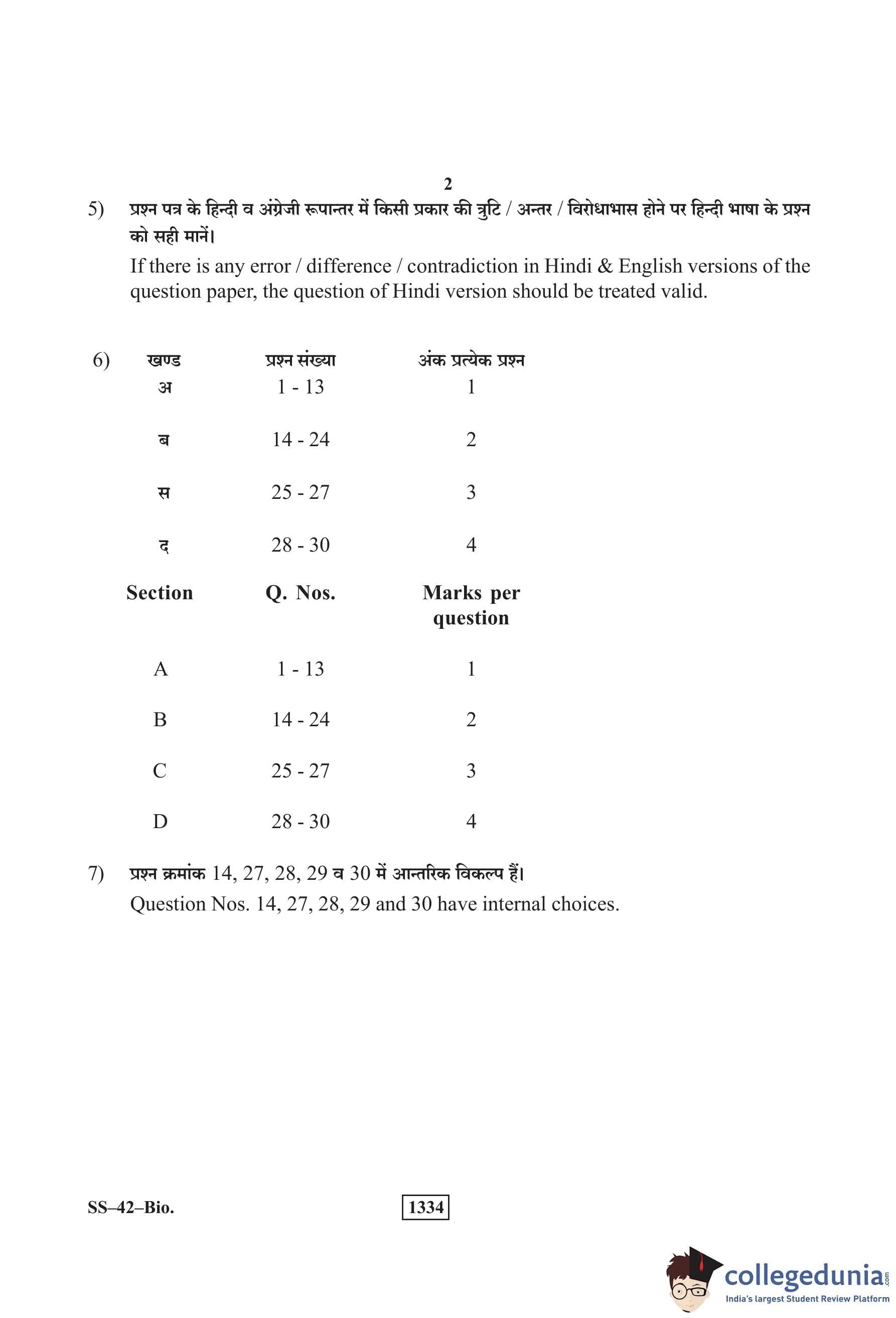 2

5) प्रश्न पत्र के हिन्दी व अंग्रेजी रूपान्तर में किसी प्रकार की त्रुटि / अन्तर / विरोधाभास होने पर हिन्दी भाषा के प्रश्न को सही मानें।

If there is any error / difference / contradiction in Hindi & English versions of the question paper, the question of Hindi version should be treated valid.

6)

| खण्ड | प्रश्न संख्या | अंक प्रत्येक प्रश्न |
|---|---|---|
| अ | 1 - 13 | 1 |
| ब | 14 - 24 | 2 |
| स | 25 - 27 | 3 |
| द | 28 - 30 | 4 |

| Section | Q. Nos. | Marks per question |
|---|---|---|
| A | 1 - 13 | 1 |
| B | 14 - 24 | 2 |
| C | 25 - 27 | 3 |
| D | 28 - 30 | 4 |

7) प्रश्न क्रमांक 14, 27, 28, 29 व 30 में आन्तरिक विकल्प हैं।

Question Nos. 14, 27, 28, 29 and 30 have internal choices.

SS–42–Bio.

1334

collegedunia.com
India's largest Student Review Platform